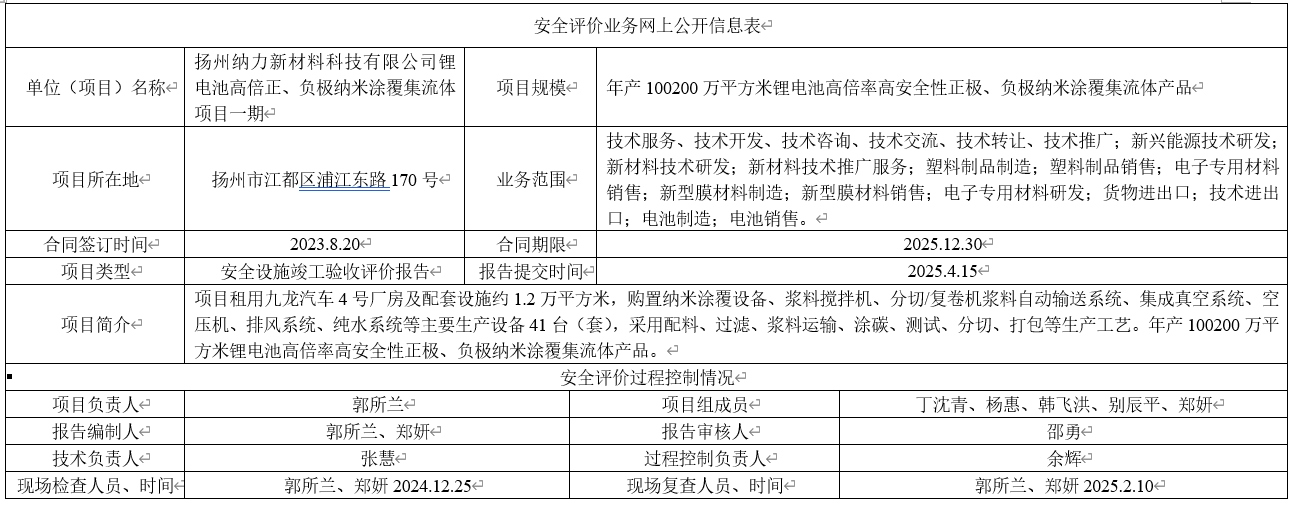 安全评价业务网上公开信息表

| 单位（项目）名称 | 扬州纳力新材料科技有限公司锂电池高倍正、负极纳米涂覆集流体项目一期 | 项目规模 | 年产 100200 万平方米锂电池高倍率高安全性正极、负极纳米涂覆集流体产品 |
|---|---|---|---|
| 项目所在地 | 扬州市江都区浦江东路 170 号 | 业务范围 | 技术服务、技术开发、技术咨询、技术交流、技术转让、技术推广；新兴能源技术研发；新材料技术研发；新材料技术推广服务；塑料制品制造；塑料制品销售；电子专用材料销售；新型膜材料制造；新型膜材料销售；电子专用材料研发；货物进出口；技术进出口；电池制造；电池销售。 |
| 合同签订时间 | 2023.8.20 | 合同期限 | 2025.12.30 |
| 项目类型 | 安全设施竣工验收评价报告 | 报告提交时间 | 2025.4.15 |
| 项目简介 | 项目租用九龙汽车 4 号厂房及配套设施约 1.2 万平方米，购置纳米涂覆设备、浆料搅拌机、分切/复卷机浆料自动输送系统、集成真空系统、空压机、排风系统、纯水系统等主要生产设备 41 台（套），采用配料、过滤、浆料运输、涂碳、测试、分切、打包等生产工艺。年产 100200 万平方米锂电池高倍率高安全性正极、负极纳米涂覆集流体产品。 | | |

安全评价过程控制情况

| 项目负责人 | 郭所兰 | 项目组成员 | 丁沈青、杨惠、韩飞洪、别辰平、郑妍 |
|---|---|---|---|
| 报告编制人 | 郭所兰、郑妍 | 报告审核人 | 邵勇 |
| 技术负责人 | 张慧 | 过程控制负责人 | 余辉 |
| 现场检查人员、时间 | 郭所兰、郑妍 2024.12.25 | 现场复查人员、时间 | 郭所兰、郑妍 2025.2.10 |